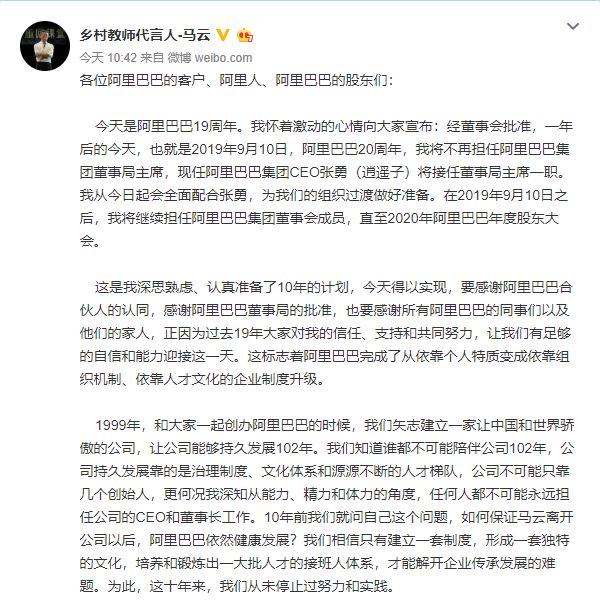 乡村教师代言人-马云

今天 10:42 来自 微博 weibo.com

各位阿里巴巴的客户、阿里人、阿里巴巴的股东们：

今天是阿里巴巴19周年。我怀着激动的心情向大家宣布：经董事会批准，一年后的今天，也就是2019年9月10日，阿里巴巴20周年，我将不再担任阿里巴巴集团董事局主席，现任阿里巴巴集团CEO张勇（逍遥子）将接任董事局主席一职。我从今日起会全面配合张勇，为我们的组织过渡做好准备。在2019年9月10日之后，我将继续担任阿里巴巴集团董事会成员，直至2020年阿里巴巴年度股东大会。

这是我深思熟虑、认真准备了10年的计划，今天得以实现，要感谢阿里巴巴合伙人的认同，感谢阿里巴巴董事局的批准，也要感谢所有阿里巴巴的同事们以及他们的家人，正因为过去19年大家对我的信任、支持和共同努力，让我们有足够的自信和能力迎接这一天。这标志着阿里巴巴完成了从依靠个人特质变成依靠组织机制、依靠人才文化的企业制度升级。

1999年，和大家一起创办阿里巴巴的时候，我们矢志建立一家让中国和世界骄傲的公司，让公司能够持久发展102年。我们知道谁都不可能陪伴公司102年，公司持久发展靠的是治理制度、文化体系和源源不断的人才梯队，公司不可能只靠几个创始人，更何况我深知从能力、精力和体力的角度，任何人都不可能永远担任公司的CEO和董事长工作。10年前我们就问自己这个问题，如何保证马云离开公司以后，阿里巴巴依然健康发展？我们相信只有建立一套制度，形成一套独特的文化，培养和锻炼出一大批人才的接班人体系，才能解开企业传承发展的难题。为此，这十年来，我们从未停止过努力和实践。